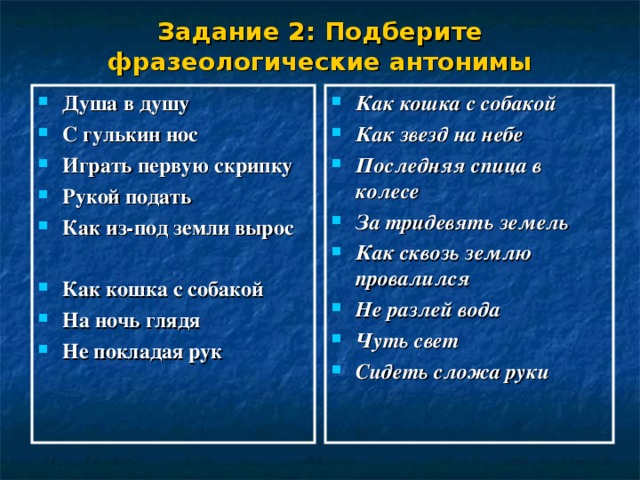 Задание 2: Подберите фразеологические антонимы

- Душа в душу
- С гулькин нос
- Играть первую скрипку
- Рукой подать
- Как из-под земли вырос

- Как кошка с собакой
- На ночь глядя
- Не покладая рук

- Как кошка с собакой
- Как звезд на небе
- Последняя спица в колесе
- За тридевять земель
- Как сквозь землю провалился
- Не разлей вода
- Чуть свет
- Сидеть сложа руки